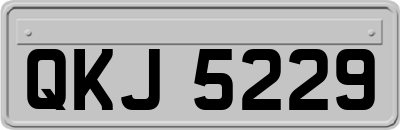 QKJ 5229